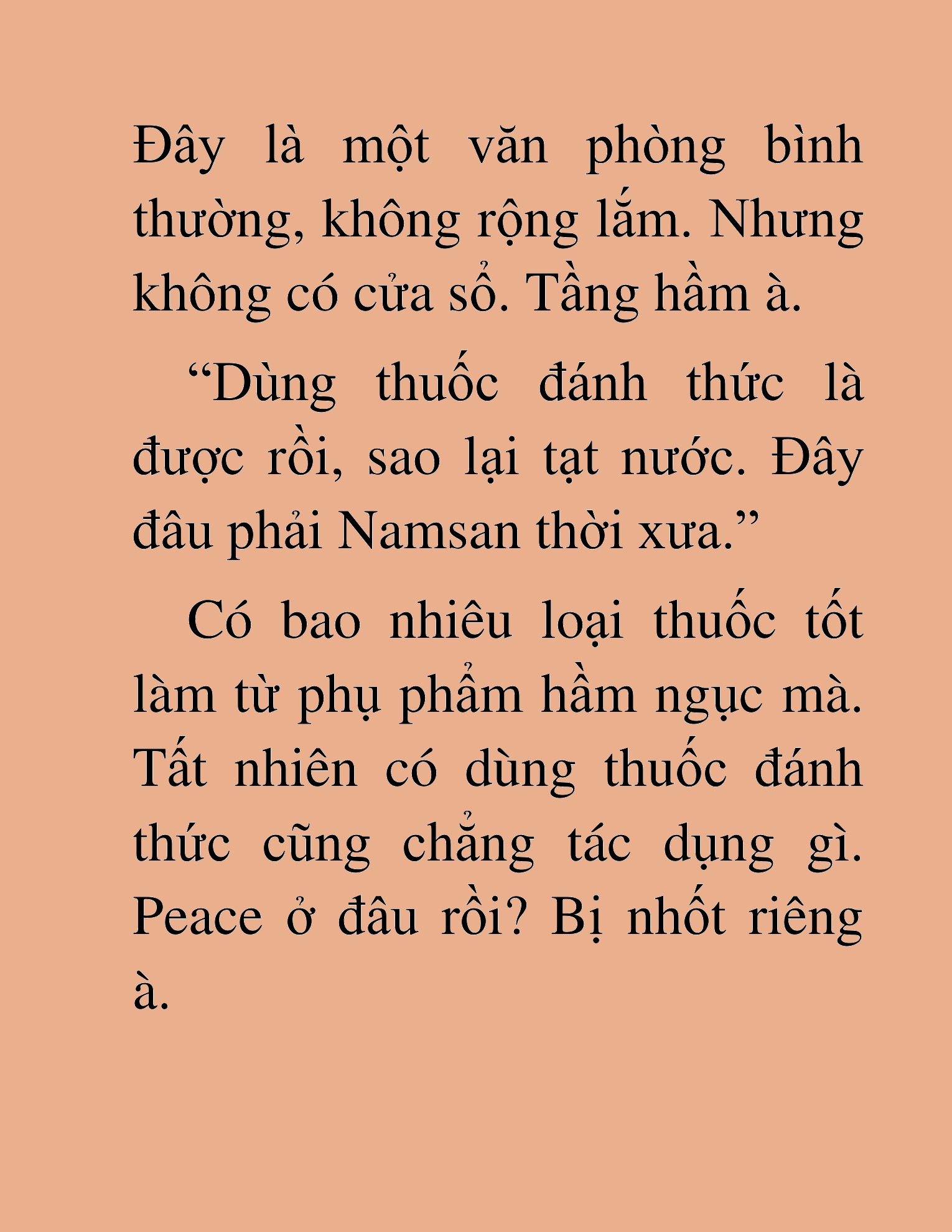 Đây là một văn phòng bình thường, không rộng lắm. Nhưng không có cửa sổ. Tầng hầm à.

“Dùng thuốc đánh thức là được rồi, sao lại tạt nước. Đây đâu phải Namsan thời xưa.”

Có bao nhiêu loại thuốc tốt làm từ phụ phẩm hầm ngục mà. Tất nhiên có dùng thuốc đánh thức cũng chẳng tác dụng gì. Peace ở đâu rồi? Bị nhốt riêng à.